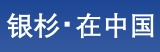 银杉·在中国